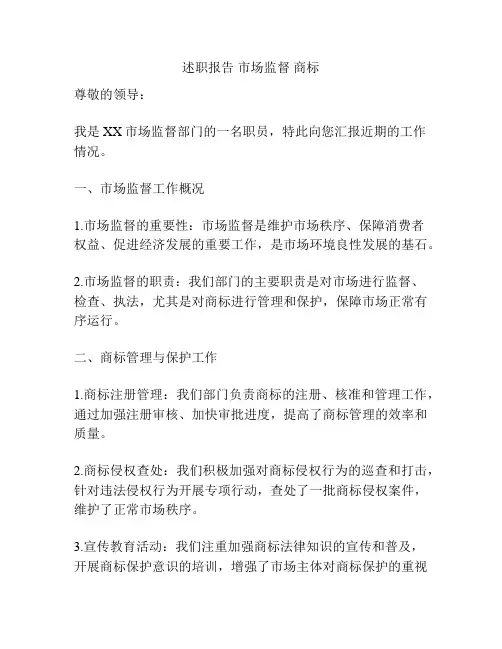 述职报告 市场监督 商标

尊敬的领导：

我是XX市场监督部门的一名职员，特此向您汇报近期的工作情况。

一、市场监督工作概况

1.市场监督的重要性：市场监督是维护市场秩序、保障消费者权益、促进经济发展的重要工作，是市场环境良性发展的基石。

2.市场监督的职责：我们部门的主要职责是对市场进行监督、检查、执法，尤其是对商标进行管理和保护，保障市场正常有序运行。

二、商标管理与保护工作

1.商标注册管理：我们部门负责商标的注册、核准和管理工作，通过加强注册审核、加快审批进度，提高了商标管理的效率和质量。

2.商标侵权查处：我们积极加强对商标侵权行为的巡查和打击，针对违法侵权行为开展专项行动，查处了一批商标侵权案件，维护了正常市场秩序。

3.宣传教育活动：我们注重加强商标法律知识的宣传和普及，开展商标保护意识的培训，增强了市场主体对商标保护的重视